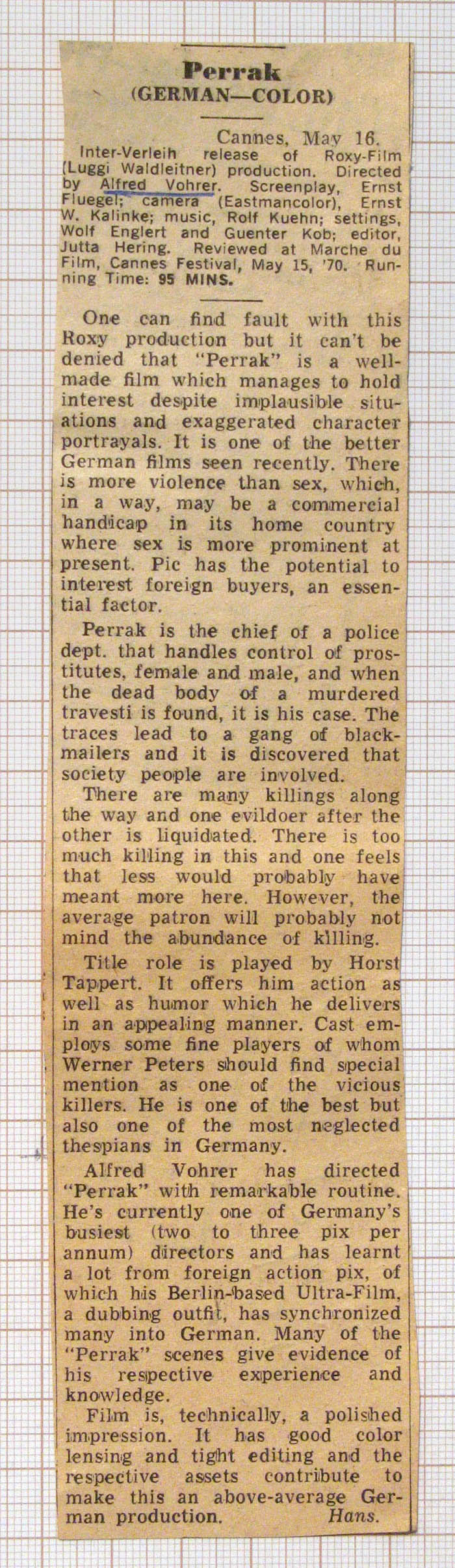 Perrak
(GERMAN—COLOR)

Cannes, May 16.
Inter-Verleih release of Roxy-Film (Luggi Waldleitner) production. Directed by Alfred Vohrer. Screenplay, Ernst Fluegel; camera (Eastmancolor), Ernst W. Kalinke; music, Rolf Kuehn; settings, Wolf Englert and Guenter Kob; editor, Jutta Hering. Reviewed at Marche du Film, Cannes Festival, May 15, '70. Running Time: 95 MINS.

One can find fault with this Roxy production but it can't be denied that "Perrak" is a well-made film which manages to hold interest despite implausible situations and exaggerated character portrayals. It is one of the better German films seen recently. There is more violence than sex, which, in a way, may be a commercial handicap in its home country where sex is more prominent at present. Pic has the potential to interest foreign buyers, an essential factor.

Perrak is the chief of a police dept. that handles control of prostitutes, female and male, and when the dead body of a murdered travesti is found, it is his case. The traces lead to a gang of blackmailers and it is discovered that society people are involved.

There are many killings along the way and one evildoer after the other is liquidated. There is too much killing in this and one feels that less would probably have meant more here. However, the average patron will probably not mind the abundance of killing.

Title role is played by Horst Tappert. It offers him action as well as humor which he delivers in an appealing manner. Cast employs some fine players of whom Werner Peters should find special mention as one of the vicious killers. He is one of the best but also one of the most neglected thespians in Germany.

Alfred Vohrer has directed "Perrak" with remarkable routine. He's currently one of Germany's busiest (two to three pix per annum) directors and has learnt a lot from foreign action pix, of which his Berlin-based Ultra-Film, a dubbing outfit, has synchronized many into German. Many of the "Perrak" scenes give evidence of his respective experience and knowledge.

Film is, technically, a polished impression. It has good color lensing and tight editing and the respective assets contribute to make this an above-average German production. Hans.